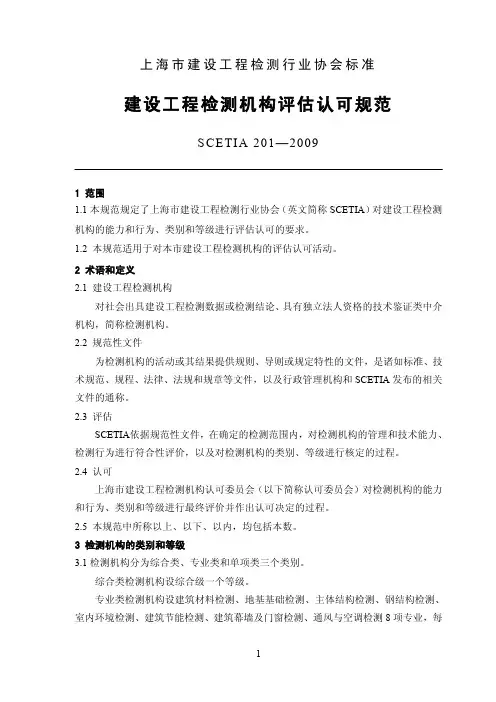 上海市建设工程检测行业协会标准

建设工程检测机构评估认可规范

SCETIA 201—2009

1 范围

1.1 本规范规定了上海市建设工程检测行业协会（英文简称 SCETIA）对建设工程检测机构的能力和行为、类别和等级进行评估认可的要求。

1.2 本规范适用于对本市建设工程检测机构的评估认可活动。

2 术语和定义

2.1 建设工程检测机构

对社会出具建设工程检测数据或检测结论、具有独立法人资格的技术鉴证类中介机构，简称检测机构。

2.2 规范性文件

为检测机构的活动或其结果提供规则、导则或规定特性的文件，是诸如标准、技术规范、规程、法律、法规和规章等文件，以及行政管理机构和 SCETIA 发布的相关文件的通称。

2.3 评估

SCETIA依据规范性文件，在确定的检测范围内，对检测机构的管理和技术能力、检测行为进行符合性评价，以及对检测机构的类别、等级进行核定的过程。

2.4 认可

上海市建设工程检测机构认可委员会（以下简称认可委员会）对检测机构的能力和行为、类别和等级进行最终评价并作出认可决定的过程。

2.5 本规范中所称以上、以下、以内，均包括本数。

3 检测机构的类别和等级

3.1 检测机构分为综合类、专业类和单项类三个类别。

综合类检测机构设综合级一个等级。

专业类检测机构设建筑材料检测、地基基础检测、主体结构检测、钢结构检测、室内环境检测、建筑节能检测、建筑幕墙及门窗检测、通风与空调检测 8 项专业，每

1